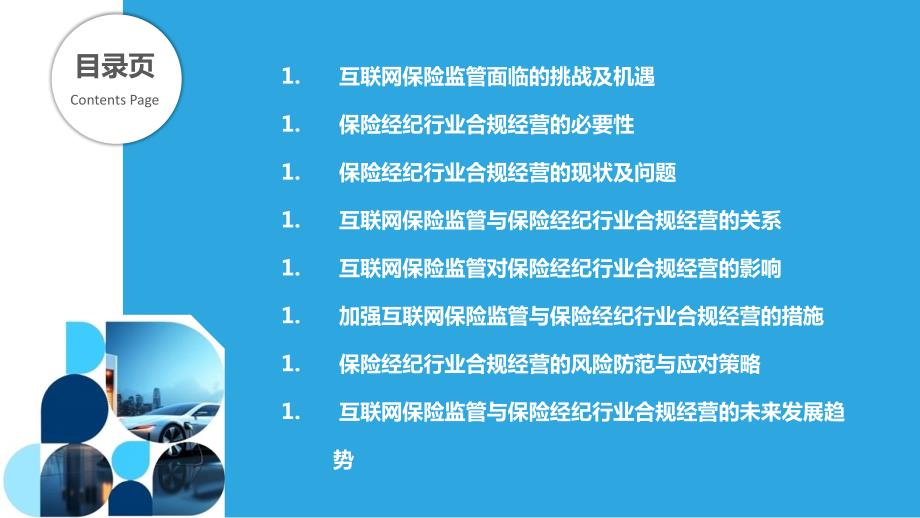 目录页
Contents Page

1. 互联网保险监管面临的挑战及机遇
1. 保险经纪行业合规经营的必要性
1. 保险经纪行业合规经营的现状及问题
1. 互联网保险监管与保险经纪行业合规经营的关系
1. 互联网保险监管对保险经纪行业合规经营的影响
1. 加强互联网保险监管与保险经纪行业合规经营的措施
1. 保险经纪行业合规经营的风险防范与应对策略
1. 互联网保险监管与保险经纪行业合规经营的未来发展趋势